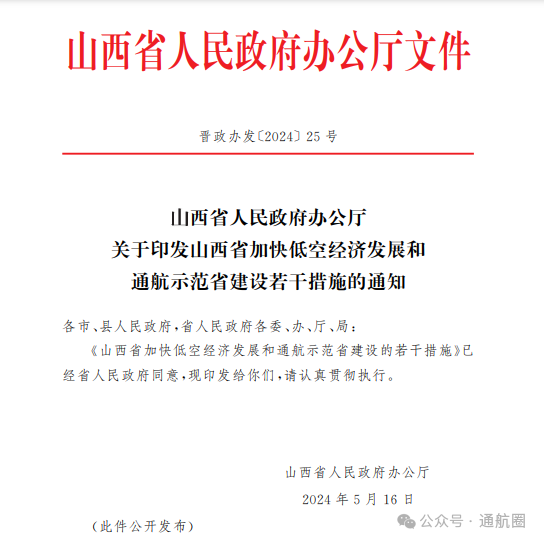 山西省人民政府办公厅文件

晋政办发〔2024〕25号

山西省人民政府办公厅
关于印发山西省加快低空经济发展和
通航示范省建设若干措施的通知

各市、县人民政府，省人民政府各委、办、厅、局：

《山西省加快低空经济发展和通航示范省建设的若干措施》已经省人民政府同意，现印发给你们，请认真贯彻执行。

山西省人民政府办公厅

2024年5月16日

（此件公开发布）

公众号 · 通航圈